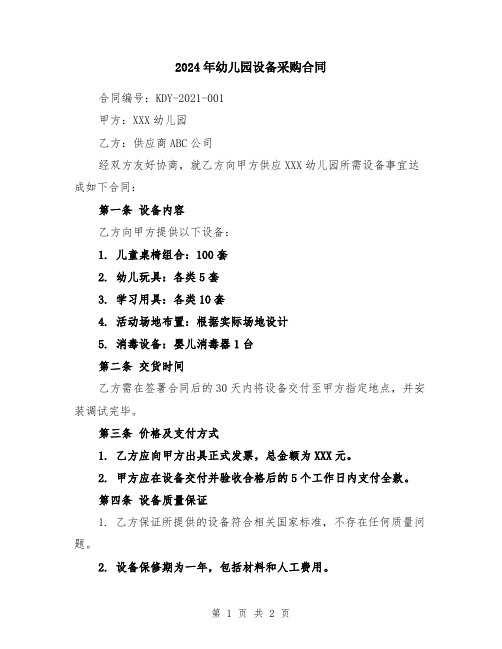 2024年幼儿园设备采购合同

合同编号：KDY-2021-001

甲方：XXX幼儿园

乙方：供应商ABC公司

经双方友好协商，就乙方向甲方供应XXX幼儿园所需设备事宜达成如下合同：

第一条 设备内容

乙方向甲方提供以下设备：

1. 儿童桌椅组合：100套

2. 幼儿玩具：各类5套

3. 学习用具：各类10套

4. 活动场地布置：根据实际场地设计

5. 消毒设备：婴儿消毒器1台

第二条 交货时间

乙方需在签署合同后的30天内将设备交付至甲方指定地点，并安装调试完毕。

第三条 价格及支付方式

1. 乙方应向甲方出具正式发票，总金额为XXX元。

2. 甲方应在设备交付并验收合格后的5个工作日内支付全款。

第四条 设备质量保证

1. 乙方保证所提供的设备符合相关国家标准，不存在任何质量问题。

2. 设备保修期为一年，包括材料和人工费用。

第 1 页 共 2 页